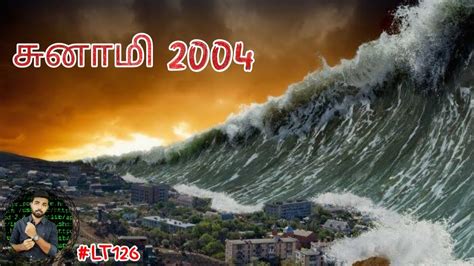 சுனாமி 2004

#LT126